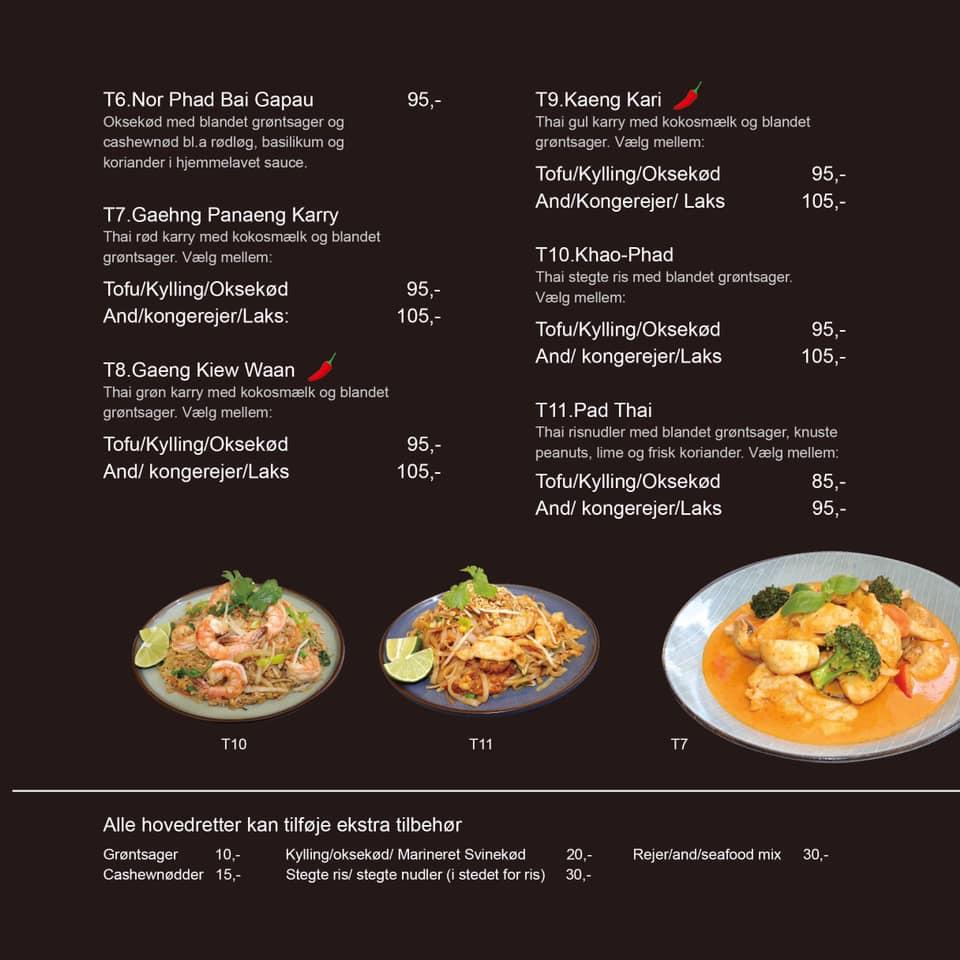 T6.Nor Phad Bai Gapau 95,-
Oksekød med blandet grøntsager og cashewnød bl.a rødløg, basilikum og koriander i hjemmelavet sauce.

T7.Gaehng Panaeng Karry
Thai rød karry med kokosmælk og blandet grøntsager. Vælg mellem:
Tofu/Kylling/Oksekød 95,-
And/kongerejer/Laks: 105,-

T8.Gaeng Kiew Waan
Thai grøn karry med kokosmælk og blandet grøntsager. Vælg mellem:
Tofu/Kylling/Oksekød 95,-
And/ kongerejer/Laks 105,-

T9.Kaeng Kari
Thai gul karry med kokosmælk og blandet grøntsager. Vælg mellem:
Tofu/Kylling/Oksekød 95,-
And/Kongerejer/ Laks 105,-

T10.Khao-Phad
Thai stegte ris med blandet grøntsager. Vælg mellem:
Tofu/Kylling/Oksekød 95,-
And/ kongerejer/Laks 105,-

T11.Pad Thai
Thai risnudler med blandet grøntsager, knuste peanuts, lime og frisk koriander. Vælg mellem:
Tofu/Kylling/Oksekød 85,-
And/ kongerejer/Laks 95,-

T10

T11

T7

Alle hovedretter kan tilføje ekstra tilbehør
Grøntsager 10,-
Cashewnødder 15,-
Kylling/oksekød/ Marineret Svinekød 20,-
Stegte ris/ stegte nudler (i stedet for ris) 30,-
Rejer/and/seafood mix 30,-